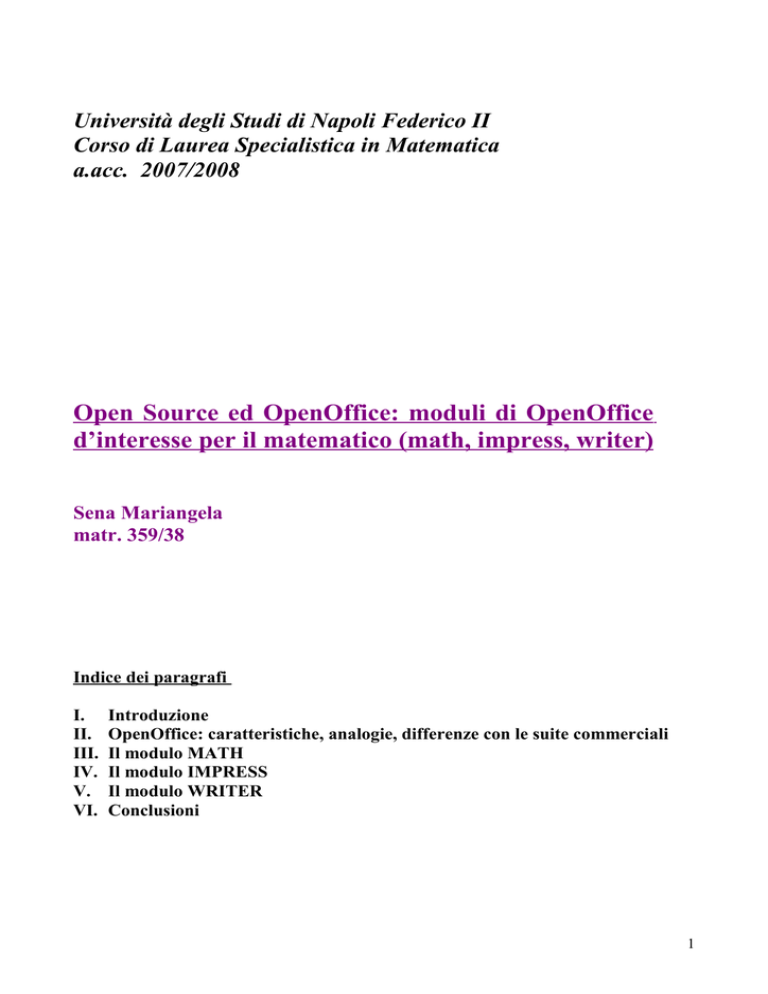 Università degli Studi di Napoli Federico II
Corso di Laurea Specialistica in Matematica
a.acc. 2007/2008

Open Source ed OpenOffice: moduli di OpenOffice d'interesse per il matematico (math, impress, writer)

Sena Mariangela
matr. 359/38

Indice dei paragrafi

I. Introduzione
II. OpenOffice: caratteristiche, analogie, differenze con le suite commerciali
III. Il modulo MATH
IV. Il modulo IMPRESS
V. Il modulo WRITER
VI. Conclusioni

1